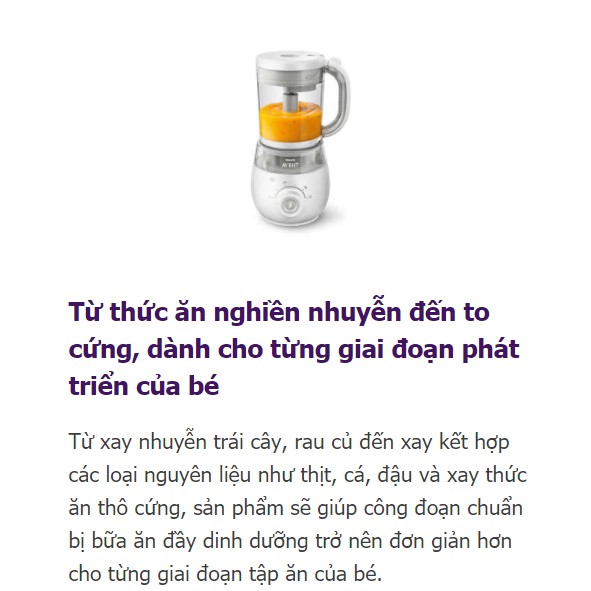 PHILIPS
AVENT

Từ thức ăn nghiền nhuyễn đến to cứng, dành cho từng giai đoạn phát triển của bé

Từ xay nhuyễn trái cây, rau củ đến xay kết hợp các loại nguyên liệu như thịt, cá, đậu và xay thức ăn thô cứng, sản phẩm sẽ giúp công đoạn chuẩn bị bữa ăn đầy dinh dưỡng trở nên đơn giản hơn cho từng giai đoạn tập ăn của bé.